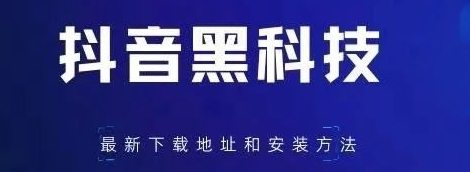 抖音黑科技

最新下载地址和安装方法